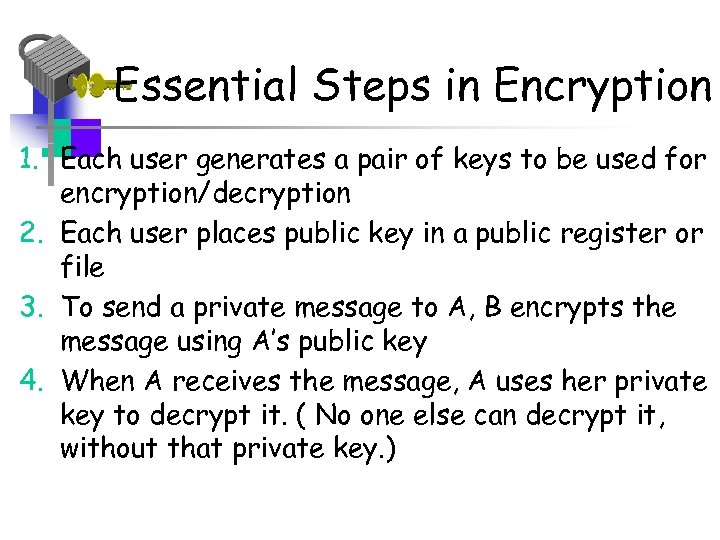 Essential Steps in Encryption

1. Each user generates a pair of keys to be used for encryption/decryption
2. Each user places public key in a public register or file
3. To send a private message to A, B encrypts the message using A's public key
4. When A receives the message, A uses her private key to decrypt it. ( No one else can decrypt it, without that private key.)